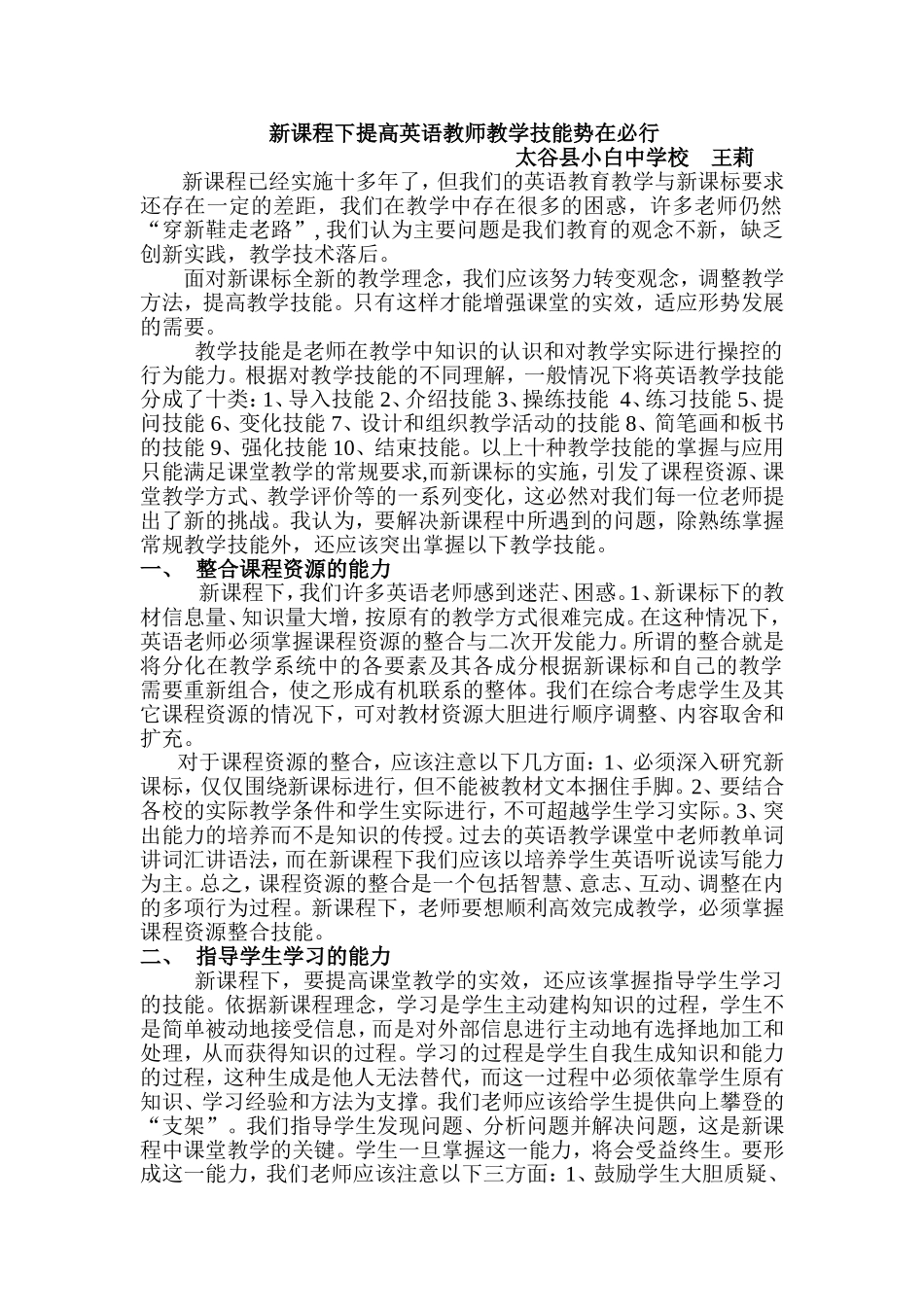 新课程下提高英语教师教学技能势在必行

太谷县小白中学校　王莉

新课程已经实施十多年了，但我们的英语教育教学与新课标要求还存在一定的差距，我们在教学中存在很多的困惑，许多老师仍然“穿新鞋走老路”，我们认为主要问题是我们教育的观念不新，缺乏创新实践，教学技术落后。

面对新课标全新的教学理念，我们应该努力转变观念，调整教学方法，提高教学技能。只有这样才能增强课堂的实效，适应形势发展的需要。

教学技能是老师在教学中知识的认识和对教学实际进行操控的行为能力。根据对教学技能的不同理解，一般情况下将英语教学技能分成了十类：1、导入技能 2、介绍技能 3、操练技能 4、练习技能 5、提问技能 6、变化技能 7、设计和组织教学活动的技能 8、简笔画和板书的技能 9、强化技能 10、结束技能。以上十种教学技能的掌握与应用只能满足课堂教学的常规要求,而新课标的实施，引发了课程资源、课堂教学方式、教学评价等的一系列变化，这必然对我们每一位老师提出了新的挑战。我认为，要解决新课程中所遇到的问题，除熟练掌握常规教学技能外，还应该突出掌握以下教学技能。

一、　整合课程资源的能力

新课程下，我们许多英语老师感到迷茫、困惑。1、新课标下的教材信息量、知识量大增，按原有的教学方式很难完成。在这种情况下，英语老师必须掌握课程资源的整合与二次开发能力。所谓的整合就是将分化在教学系统中的各要素及其各成分根据新课标和自己的教学需要重新组合，使之形成有机联系的整体。我们在综合考虑学生及其它课程资源的情况下，可对教材资源大胆进行顺序调整、内容取舍和扩充。

对于课程资源的整合，应该注意以下几方面：1、必须深入研究新课标，仅仅围绕新课标进行，但不能被教材文本捆住手脚。2、要结合各校的实际教学条件和学生实际进行，不可超越学生学习实际。3、突出能力的培养而不是知识的传授。过去的英语教学课堂中老师教单词讲词汇讲语法，而在新课程下我们应该以培养学生英语听说读写能力为主。总之，课程资源的整合是一个包括智慧、意志、互动、调整在内的多项行为过程。新课程下，老师要想顺利高效完成教学，必须掌握课程资源整合技能。

二、　指导学生学习的能力

新课程下，要提高课堂教学的实效，还应该掌握指导学生学习的技能。依据新课程理念，学习是学生主动建构知识的过程，学生不是简单被动地接受信息，而是对外部信息进行主动地有选择地加工和处理，从而获得知识的过程。学习的过程是学生自我生成知识和能力的过程，这种生成是他人无法替代，而这一过程中必须依靠学生原有知识、学习经验和方法为支撑。我们老师应该给学生提供向上攀登的“支架”。我们指导学生发现问题、分析问题并解决问题，这是新课程中课堂教学的关键。学生一旦掌握这一能力，将会受益终生。要形成这一能力，我们老师应该注意以下三方面：1、鼓励学生大胆质疑、